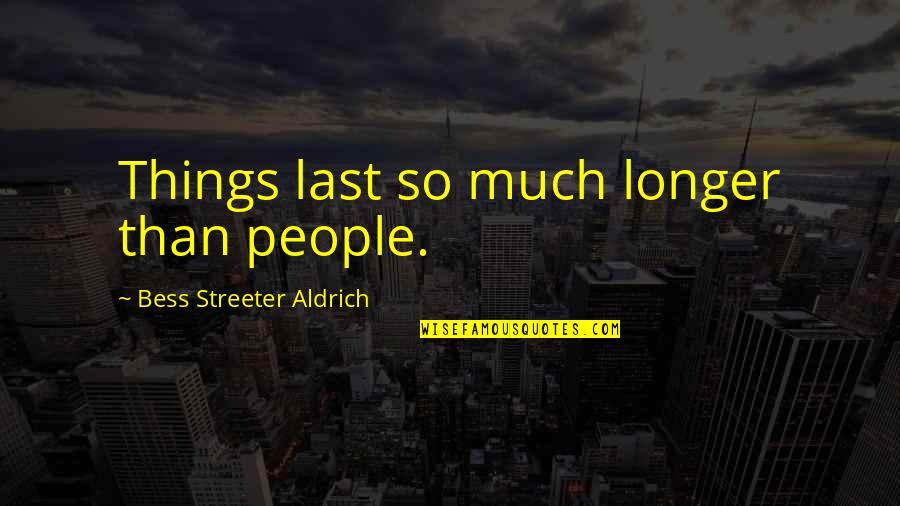 Things last so much longer than people.

~ Bess Streeter Aldrich

WISEFAMOUSQUOTES.COM